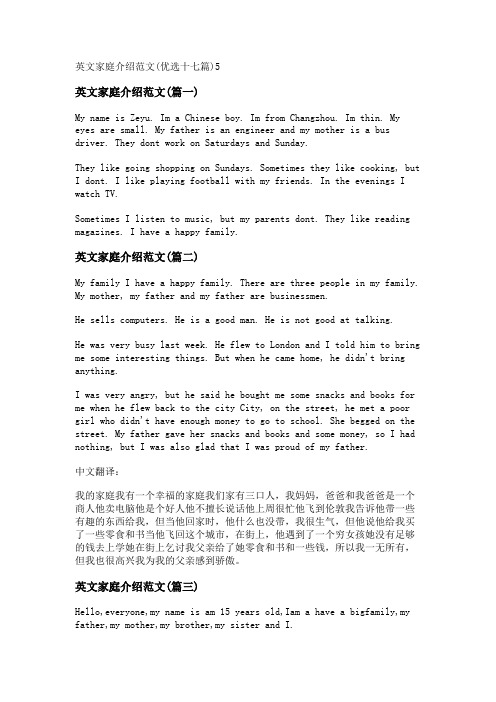 英文家庭介绍范文(优选十七篇)5

英文家庭介绍范文(篇一)

My name is Zeyu. Im a Chinese boy. Im from Changzhou. Im thin. My eyes are small. My father is an engineer and my mother is a bus driver. They dont work on Saturdays and Sunday.

They like going shopping on Sundays. Sometimes they like cooking, but I dont. I like playing football with my friends. In the evenings I watch TV.

Sometimes I listen to music, but my parents dont. They like reading magazines. I have a happy family.

英文家庭介绍范文(篇二)

My family I have a happy family. There are three people in my family. My mother, my father and my father are businessmen.

He sells computers. He is a good man. He is not good at talking.

He was very busy last week. He flew to London and I told him to bring me some interesting things. But when he came home, he didn't bring anything.

I was very angry, but he said he bought me some snacks and books for me when he flew back to the city City, on the street, he met a poor girl who didn't have enough money to go to school. She begged on the street. My father gave her snacks and books and some money, so I had nothing, but I was also glad that I was proud of my father.

中文翻译:

我的家庭我有一个幸福的家庭我们家有三口人，我妈妈，爸爸和我爸爸是一个商人他卖电脑他是个好人他不擅长说话他上周很忙他飞到伦敦我告诉他带一些有趣的东西给我，但当他回家时，他什么也没带，我很生气，但他说他给我买了一些零食和书当他飞回这个城市，在街上，他遇到了一个穷女孩她没有足够的钱去上学她在街上乞讨我父亲给了她零食和书和一些钱，所以我一无所有，但我也很高兴我为我的父亲感到骄傲。

英文家庭介绍范文(篇三)

Hello,everyone,my name is am 15 years old,Iam a have a bigfamily,my father,my mother,my brother,my sister and I.